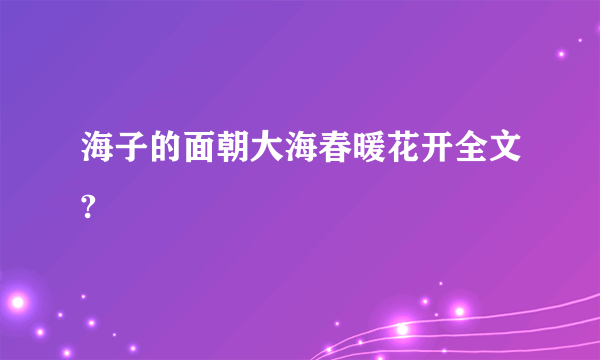 海子的面朝大海春暖花开全文?